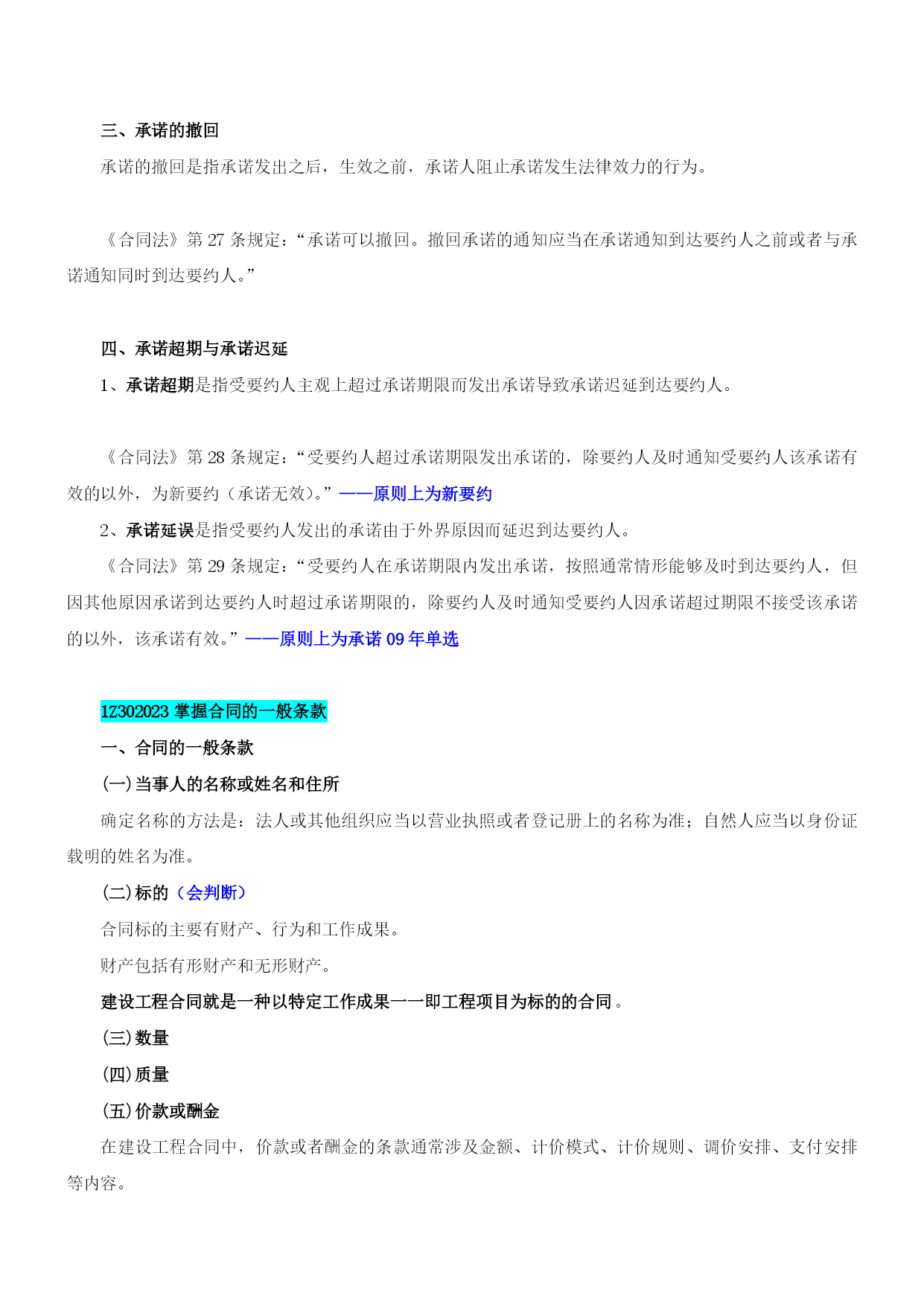 三、承诺的撤回

承诺的撤回是指承诺发出之后，生效之前，承诺人阻止承诺发生法律效力的行为。

《合同法》第 27 条规定：“承诺可以撤回。撤回承诺的通知应当在承诺通知到达要约人之前或者与承诺通知同时到达要约人。”

四、承诺超期与承诺迟延

1、承诺超期是指受要约人主观上超过承诺期限而发出承诺导致承诺迟延到达要约人。

《合同法》第 28 条规定：“受要约人超过承诺期限发出承诺的，除要约人及时通知受要约人该承诺有效的以外，为新要约（承诺无效）。”——原则上为新要约

2、承诺延误是指受要约人发出的承诺由于外界原因而延迟到达要约人。

《合同法》第 29 条规定：“受要约人在承诺期限内发出承诺，按照通常情形能够及时到达要约人，但因其他原因承诺到达要约人时超过承诺期限的，除要约人及时通知受要约人因承诺超过期限不接受该承诺的以外，该承诺有效。”——原则上为承诺 09 年单选

1Z302023 掌握合同的一般条款

一、合同的一般条款

(一)当事人的名称或姓名和住所

确定名称的方法是：法人或其他组织应当以营业执照或者登记册上的名称为准；自然人应当以身份证载明的姓名为准。

(二)标的（会判断）

合同标的主要有财产、行为和工作成果。

财产包括有形财产和无形财产。

建设工程合同就是一种以特定工作成果——即工程项目为标的的合同。

(三)数量

(四)质量

(五)价款或酬金

在建设工程合同中，价款或者酬金的条款通常涉及金额、计价模式、计价规则、调价安排、支付安排等内容。